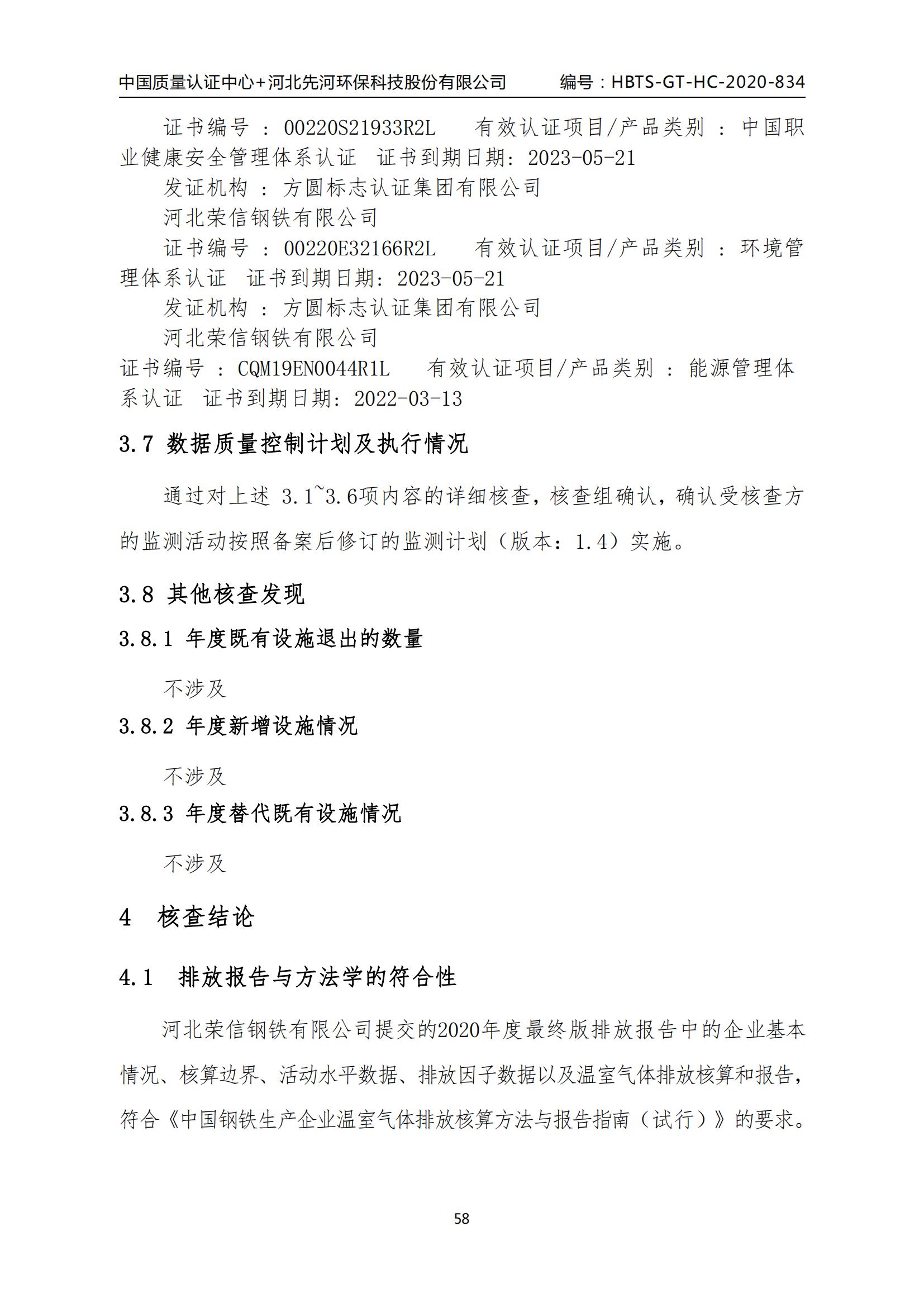 中国质量认证中心+河北先河环保科技股份有限公司　　编号：HBTS-GT-HC-2020-834

证书编号 ： 00220S21933R2L　　有效认证项目/产品类别 ： 中国职业健康安全管理体系认证　证书到期日期：2023-05-21

发证机构 ： 方圆标志认证集团有限公司

河北荣信钢铁有限公司

证书编号 ： 00220E32166R2L　　有效认证项目/产品类别 ： 环境管理体系认证　证书到期日期：2023-05-21

发证机构 ： 方圆标志认证集团有限公司

河北荣信钢铁有限公司

证书编号 ： CQM19EN0044R1L　　有效认证项目/产品类别 ： 能源管理体系认证　证书到期日期：2022-03-13

3.7 数据质量控制计划及执行情况

通过对上述 3.1~3.6项内容的详细核查，核查组确认，确认受核查方的监测活动按照备案后修订的监测计划（版本：1.4）实施。

3.8 其他核查发现

3.8.1 年度既有设施退出的数量

不涉及

3.8.2 年度新增设施情况

不涉及

3.8.3 年度替代既有设施情况

不涉及

4　核查结论

4.1　排放报告与方法学的符合性

河北荣信钢铁有限公司提交的2020年度最终版排放报告中的企业基本情况、核算边界、活动水平数据、排放因子数据以及温室气体排放核算和报告，符合《中国钢铁生产企业温室气体排放核算方法与报告指南（试行）》的要求。

58